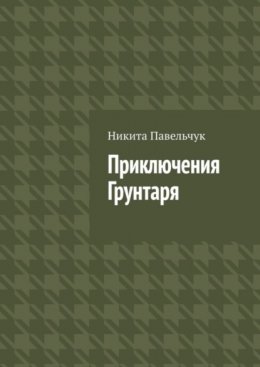 Никита Павельчук

Приключения Грунтаря